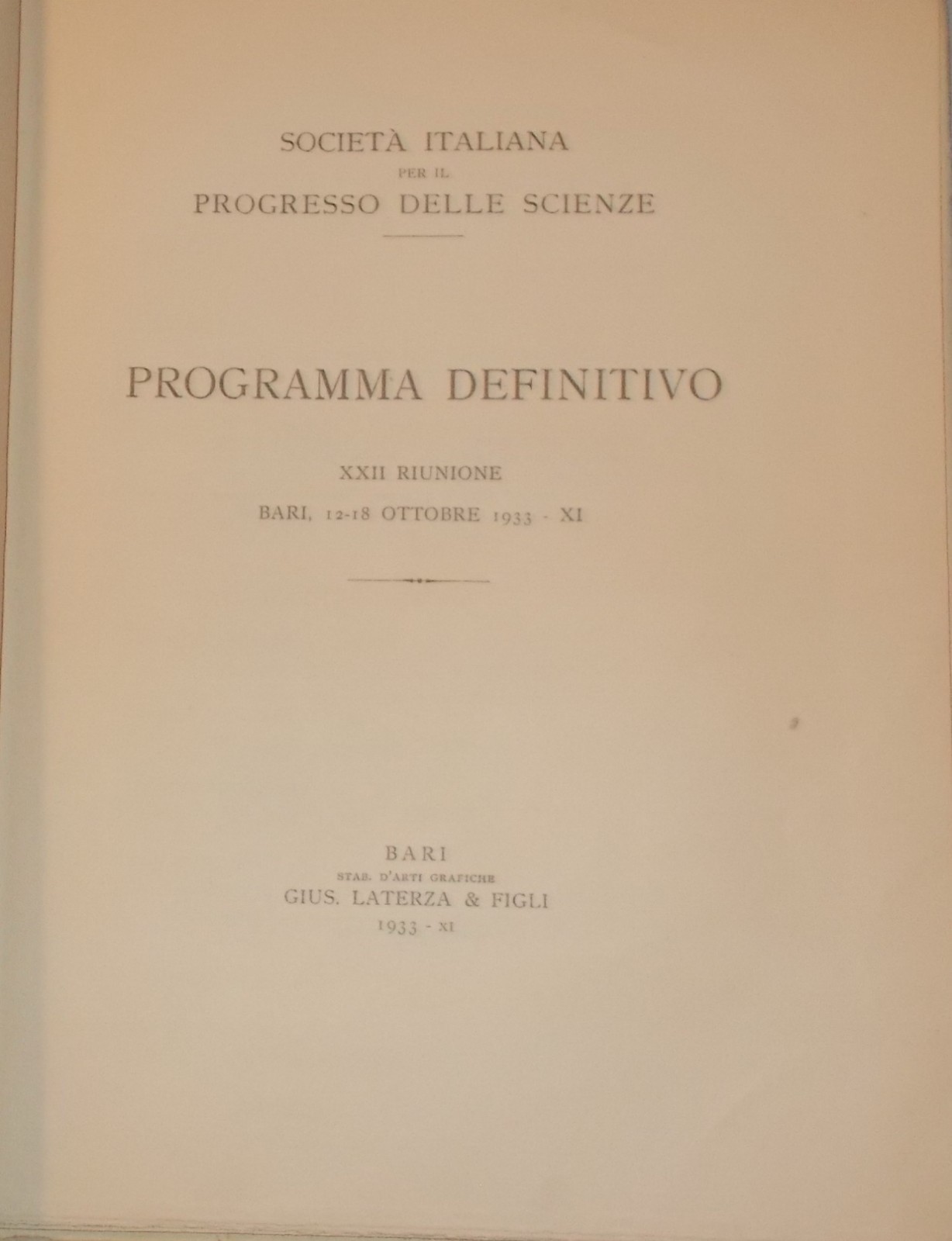 SOCIETÀ ITALIANA
PER IL
PROGRESSO DELLE SCIENZE

PROGRAMMA DEFINITIVO

XXII RIUNIONE
BARI, 12-18 OTTOBRE 1933 - XI

BARI
STAB. D'ARTI GRAFICHE
GIUS. LATERZA & FIGLI
1933 - XI